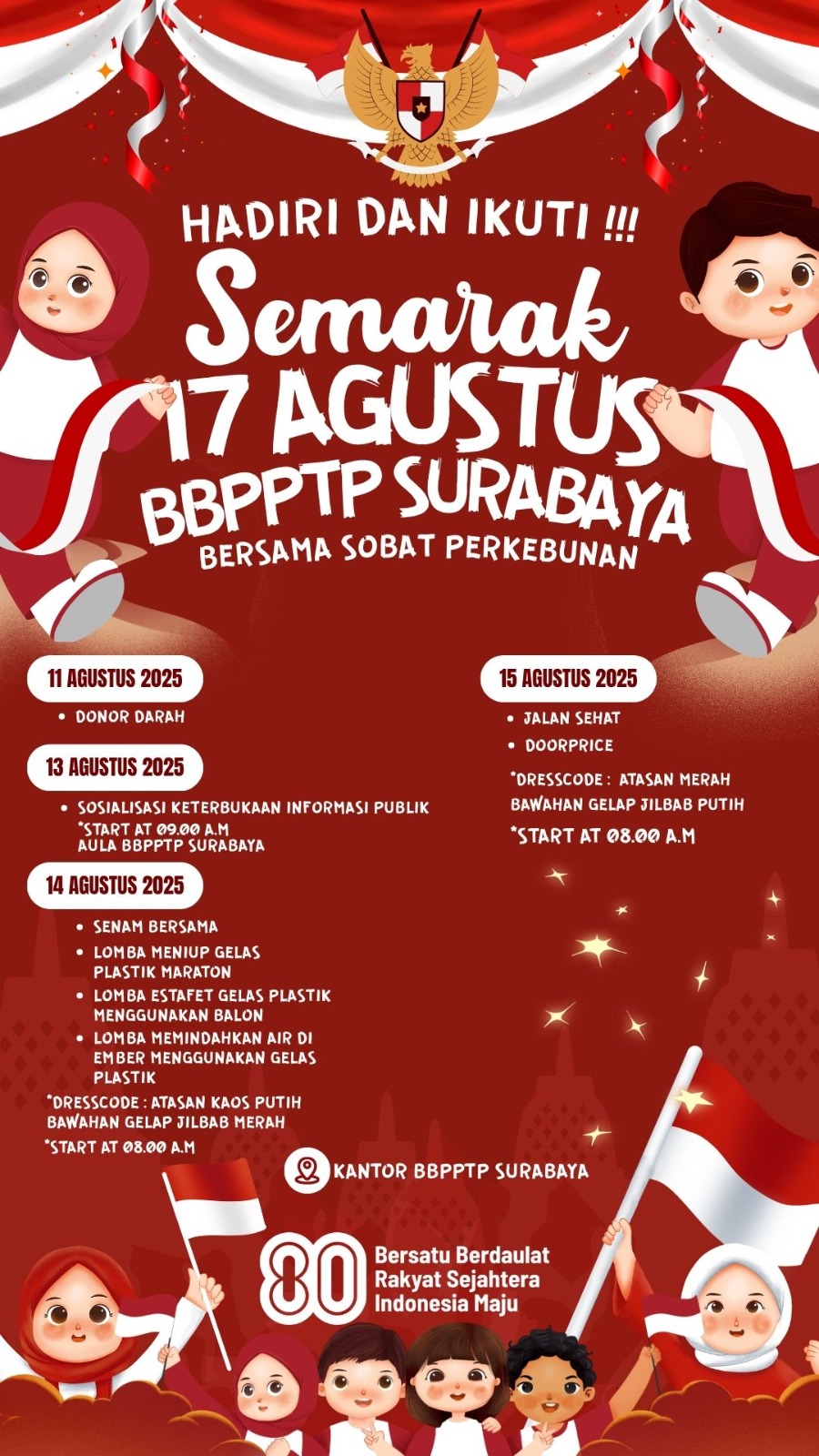 HADIRI DAN IKUTI !!!

Semarak 17 AGUSTUS BBPPTP SURABAYA

BERSAMA SOBAT PERKEBUNAN

11 AGUSTUS 2025

• DONOR DARAH

13 AGUSTUS 2025

• SOSIALISASI KETERBUKAAN INFORMASI PUBLIK
*START AT 09.00 A.M
AULA BBPPTP SURABAYA

14 AGUSTUS 2025

• SENAM BERSAMA
• LOMBA MENIUP GELAS PLASTIK MARATON
• LOMBA ESTAFET GELAS PLASTIK MENGGUNAKAN BALON
• LOMBA MEMINDAHKAN AIR DI EMBER MENGGUNAKAN GELAS PLASTIK

*DRESSCODE : ATASAN KAOS PUTIH BAWAHAN GELAP JILBAB MERAH

*START AT 08.00 A.M

15 AGUSTUS 2025

• JALAN SEHAT
• DOORPRICE

*DRESSCODE : ATASAN MERAH BAWAHAN GELAP JILBAB PUTIH

*START AT 08.00 A.M

KANTOR BBPPTP SURABAYA

80
Bersatu Berdaulat
Rakyat Sejahtera
Indonesia Maju